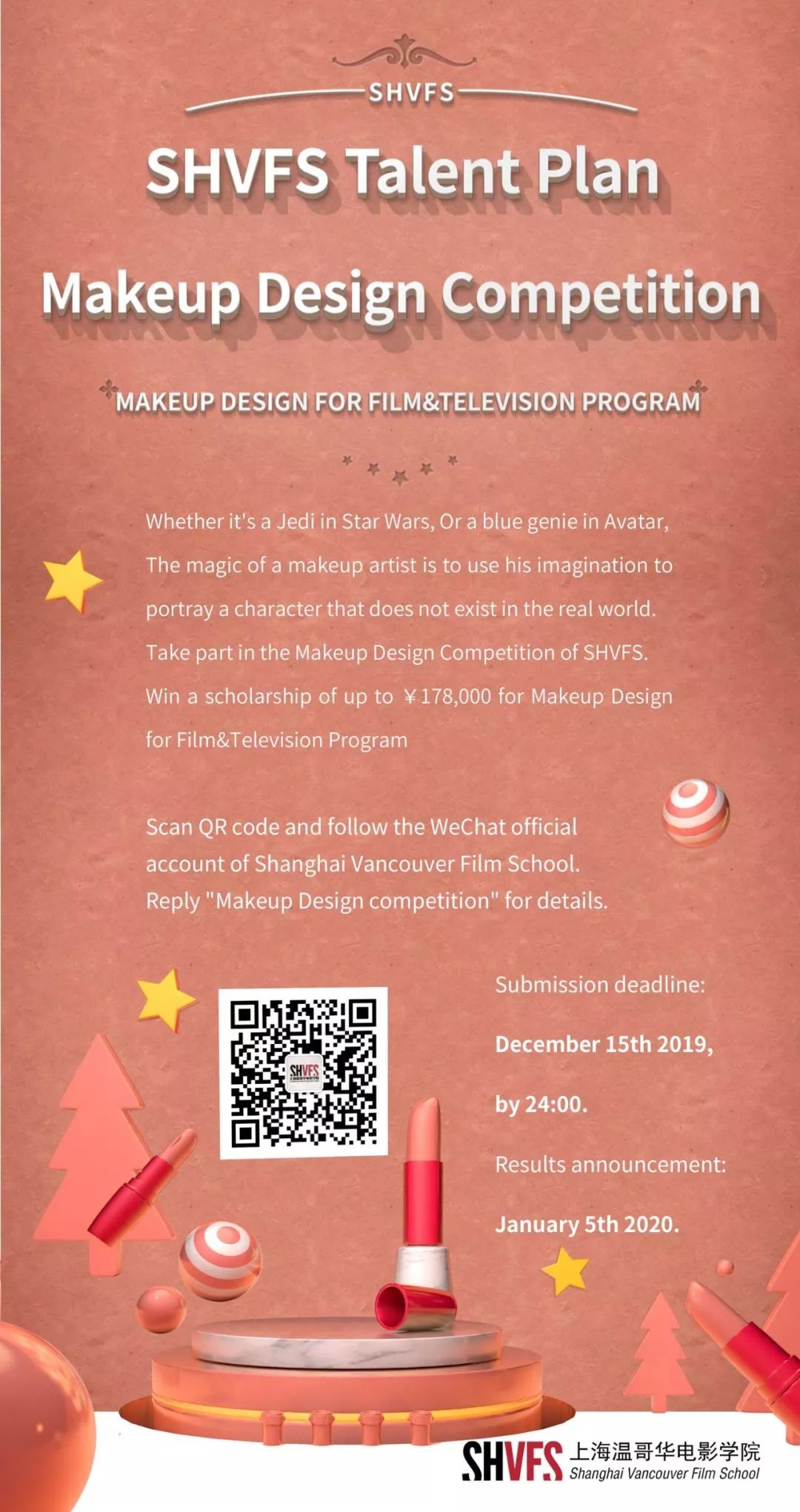 SHVFS

SHVFS Talent Plan

Makeup Design Competition

MAKEUP DESIGN FOR FILM&TELEVISION PROGRAM

Whether it's a Jedi in Star Wars, Or a blue genie in Avatar, The magic of a makeup artist is to use his imagination to portray a character that does not exist in the real world. Take part in the Makeup Design Competition of SHVFS. Win a scholarship of up to ￥178,000 for Makeup Design for Film&Television Program

Scan QR code and follow the WeChat official account of Shanghai Vancouver Film School. Reply "Makeup Design competition" for details.

SHVFS

Submission deadline:

December 15th 2019,

by 24:00.

Results announcement:

January 5th 2020.

SHVFS 上海温哥华电影学院 Shanghai Vancouver Film School